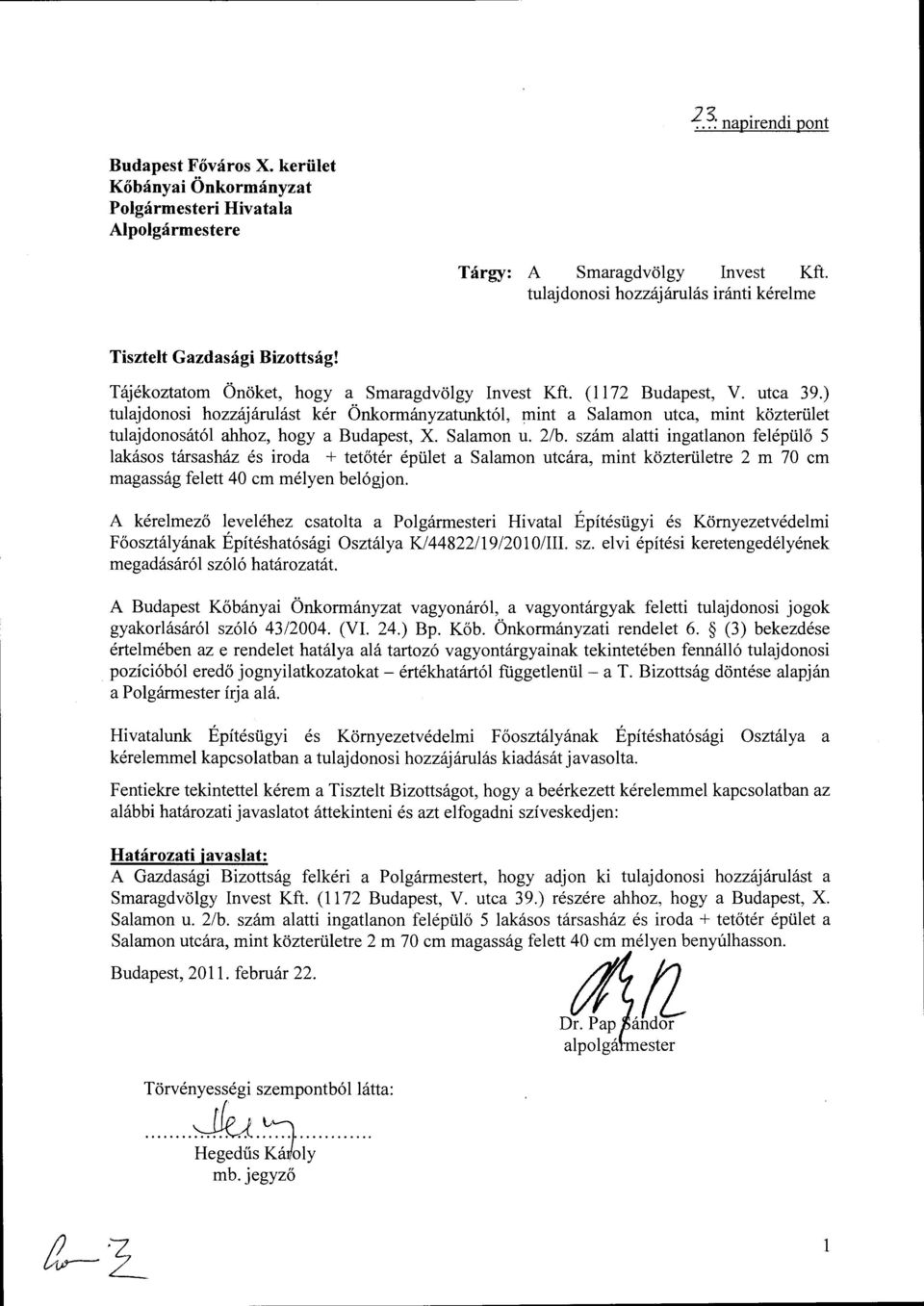 23. napirendi pont

Budapest Főváros X. kerület
Kőbányai Önkormányzat
Polgármesteri Hivatala
Alpolgármestere

Tárgy: A Smaragdvölgy Invest Kft. tulajdonosi hozzájárulás iránti kérelme

Tisztelt Gazdasági Bizottság!

Tájékoztatom Önöket, hogy a Smaragdvölgy Invest Kft. (1172 Budapest, V. utca 39.) tulajdonosi hozzájárulást kér Önkormányzatunktól, mint a Salamon utca, mint közterület tulajdonosától ahhoz, hogy a Budapest, X. Salamon u. 2/b. szám alatti ingatlanon felépülő 5 lakásos társasház és iroda + tetőtér épület a Salamon utcára, mint közterületre 2 m 70 cm magasság felett 40 cm mélyen belógjon.

A kérelmező leveléhez csatolta a Polgármesteri Hivatal Építésügyi és Környezetvédelmi Főosztályának Építéshatósági Osztálya K/44822/19/2010/III. sz. elvi építési keretengedélyének megadásáról szóló határozatát.

A Budapest Kőbányai Önkormányzat vagyonáról, a vagyontárgyak feletti tulajdonosi jogok gyakorlásáról szóló 43/2004. (VI. 24.) Bp. Kőb. Önkormányzati rendelet 6. § (3) bekezdése értelmében az e rendelet hatálya alá tartozó vagyontárgyainak tekintetében fennálló tulajdonosi pozícióból eredő jognyilatkozatokat – értékhatártól függetlenül – a T. Bizottság döntése alapján a Polgármester írja alá.

Hivatalunk Építésügyi és Környezetvédelmi Főosztályának Építéshatósági Osztálya a kérelemmel kapcsolatban a tulajdonosi hozzájárulás kiadását javasolta.

Fentiekre tekintettel kérem a Tisztelt Bizottságot, hogy a beérkezett kérelemmel kapcsolatban az alábbi határozati javaslatot áttekinteni és azt elfogadni szíveskedjen:

Határozati javaslat:
A Gazdasági Bizottság felkéri a Polgármestert, hogy adjon ki tulajdonosi hozzájárulást a Smaragdvölgy Invest Kft. (1172 Budapest, V. utca 39.) részére ahhoz, hogy a Budapest, X. Salamon u. 2/b. szám alatti ingatlanon felépülő 5 lakásos társasház és iroda + tetőtér épület a Salamon utcára, mint közterületre 2 m 70 cm magasság felett 40 cm mélyen benyúlhasson.

Budapest, 2011. február 22.

Dr. Pap Sándor
alpolgármester

Törvényességi szempontból látta:

Hegedűs Károly
mb. jegyző

1